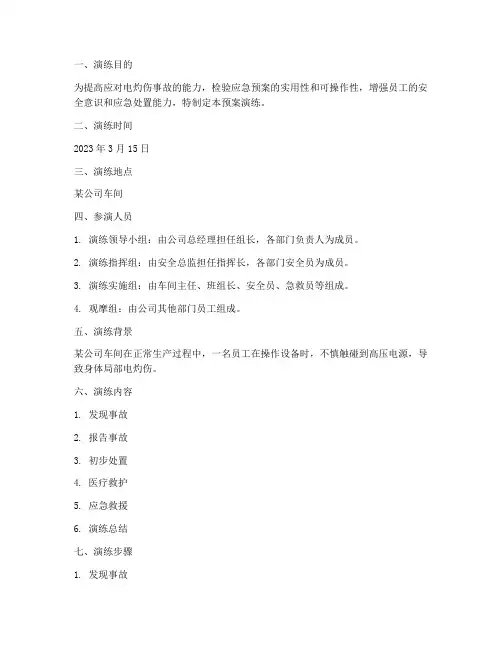 一、演练目的

为提高应对电灼伤事故的能力，检验应急预案的实用性和可操作性，增强员工的安全意识和应急处置能力，特制定本预案演练。

二、演练时间

2023 年 3 月 15 日

三、演练地点

某公司车间

四、参演人员

1. 演练领导小组：由公司总经理担任组长，各部门负责人为成员。

2. 演练指挥组：由安全总监担任指挥长，各部门安全员为成员。

3. 演练实施组：由车间主任、班组长、安全员、急救员等组成。

4. 观摩组：由公司其他部门员工组成。

五、演练背景

某公司车间在正常生产过程中，一名员工在操作设备时，不慎触碰到高压电源，导致身体局部电灼伤。

六、演练内容

1. 发现事故

2. 报告事故

3. 初步处置

4. 医疗救护

5. 应急救援

6. 演练总结

七、演练步骤

1. 发现事故